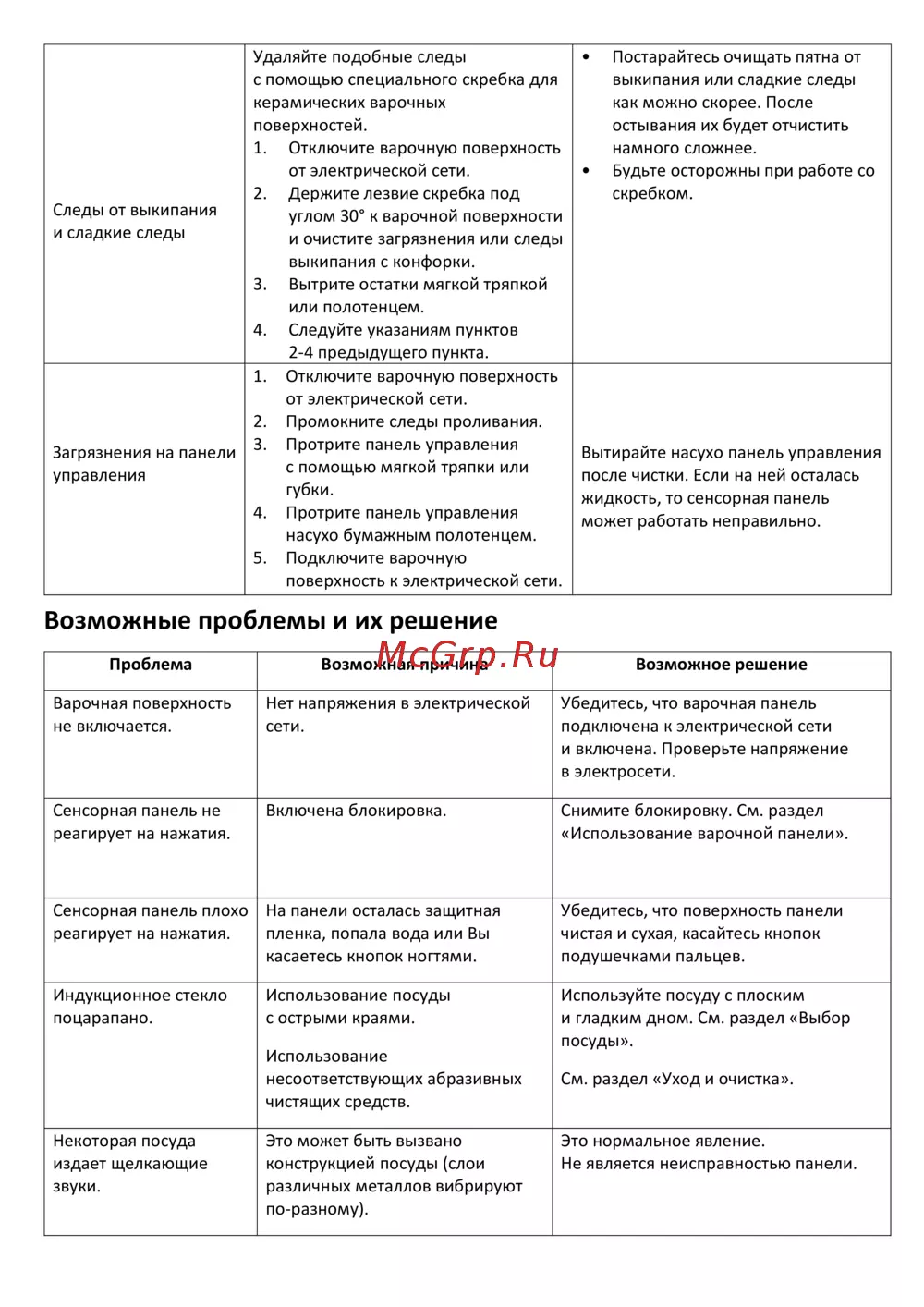 | | | |
|---|---|---|
| Следы от выкипания и сладкие следы | Удаляйте подобные следы с помощью специального скребка для керамических варочных поверхностей. 1. Отключите варочную поверхность от электрической сети. 2. Держите лезвие скребка под углом 30° к варочной поверхности и очистите загрязнения или следы выкипания с конфорки. 3. Вытрите остатки мягкой тряпкой или полотенцем. 4. Следуйте указаниям пунктов 2-4 предыдущего пункта. | • Постарайтесь очищать пятна от выкипания или сладкие следы как можно скорее. После остывания их будет отчистить намного сложнее. • Будьте осторожны при работе со скребком. |
| Загрязнения на панели управления | 1. Отключите варочную поверхность от электрической сети. 2. Промокните следы проливания. 3. Протрите панель управления с помощью мягкой тряпки или губки. 4. Протрите панель управления насухо бумажным полотенцем. 5. Подключите варочную поверхность к электрической сети. | Вытирайте насухо панель управления после чистки. Если на ней осталась жидкость, то сенсорная панель может работать неправильно. |

Возможные проблемы и их решение

McGrp.Ru

| Проблема | Возможная причина | Возможное решение |
|---|---|---|
| Варочная поверхность не включается. | Нет напряжения в электрической сети. | Убедитесь, что варочная панель подключена к электрической сети и включена. Проверьте напряжение в электросети. |
| Сенсорная панель не реагирует на нажатия. | Включена блокировка. | Снимите блокировку. См. раздел «Использование варочной панели». |
| Сенсорная панель плохо реагирует на нажатия. | На панели осталась защитная пленка, попала вода или Вы касаетесь кнопок ногтями. | Убедитесь, что поверхность панели чистая и сухая, касайтесь кнопок подушечками пальцев. |
| Индукционное стекло поцарапано. | Использование посуды с острыми краями. Использование несоответствующих абразивных чистящих средств. | Используйте посуду с плоским и гладким дном. См. раздел «Выбор посуды». См. раздел «Уход и очистка». |
| Некоторая посуда издает щелкающие звуки. | Это может быть вызвано конструкцией посуды (слои различных металлов вибрируют по-разному). | Это нормальное явление. Не является неисправностью панели. |